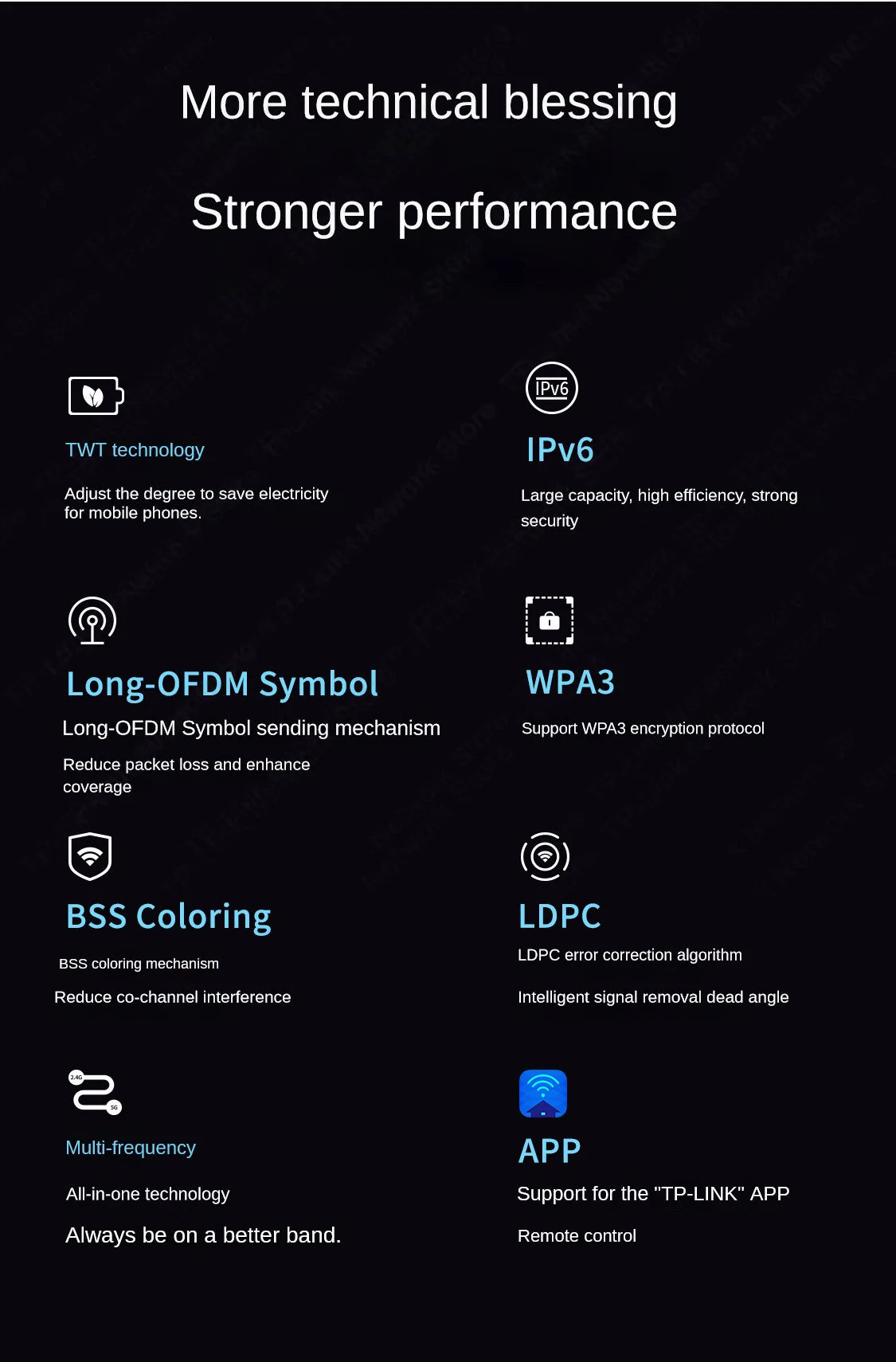 More technical blessing

Stronger performance

TWT technology

Adjust the degree to save electricity for mobile phones.

IPv6

IPv6

Large capacity, high efficiency, strong security

Long-OFDM Symbol

Long-OFDM Symbol sending mechanism

Reduce packet loss and enhance coverage

WPA3

Support WPA3 encryption protocol

BSS Coloring

BSS coloring mechanism

Reduce co-channel interference

LDPC

LDPC error correction algorithm

Intelligent signal removal dead angle

2.4G

5G

Multi-frequency

All-in-one technology

Always be on a better band.

APP

Support for the "TP-LINK" APP

Remote control